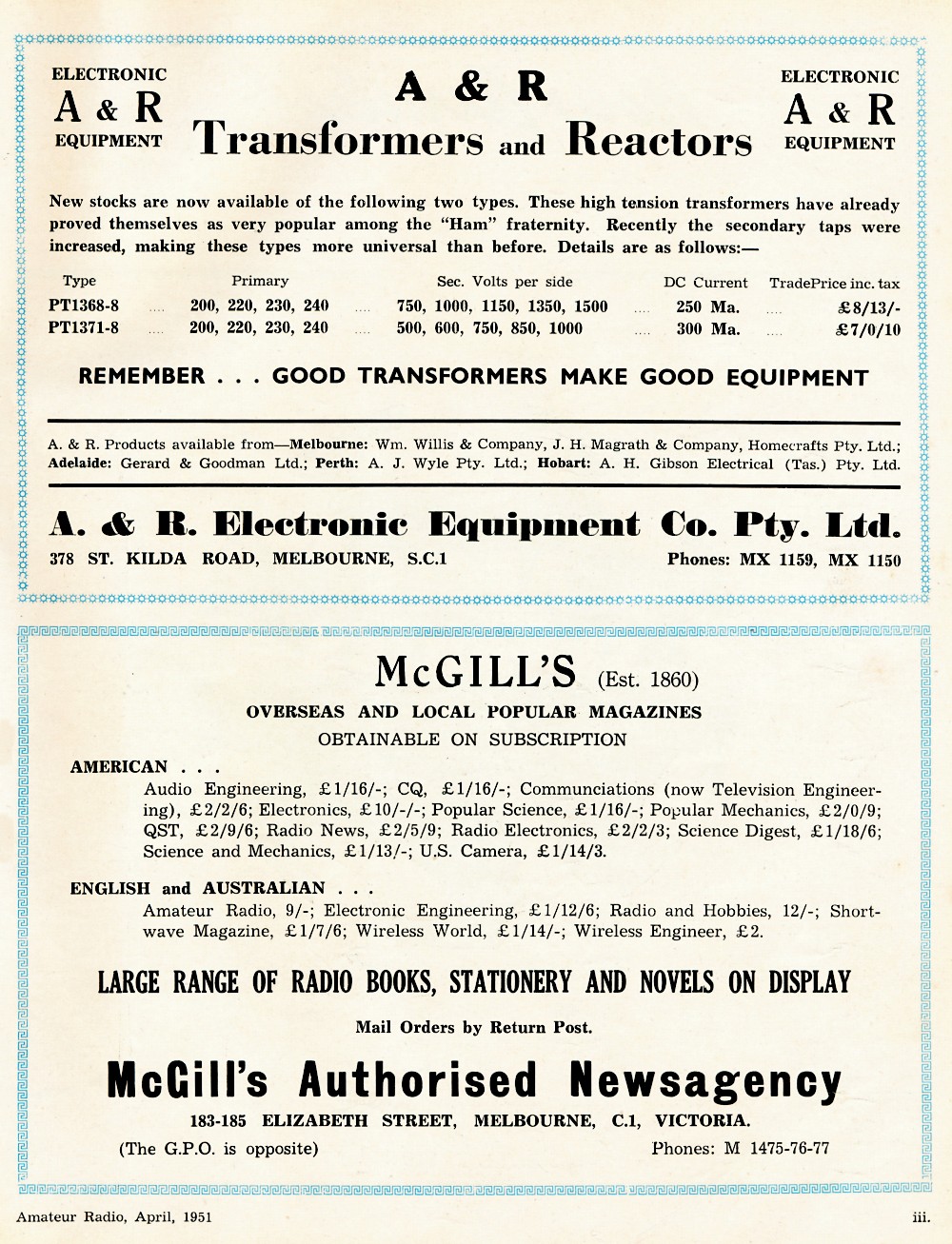 ELECTRONIC
A & R
EQUIPMENT

A & R
Transformers and Reactors

ELECTRONIC
A & R
EQUIPMENT

New stocks are now available of the following two types. These high tension transformers have already proved themselves as very popular among the "Ham" fraternity. Recently the secondary taps were increased, making these types more universal than before. Details are as follows:—

| Type | Primary | Sec. Volts per side | DC Current | TradePrice inc. tax |
|---|---|---|---|---|
| PT1368-8 .... | 200, 220, 230, 240 .... | 750, 1000, 1150, 1350, 1500 .... | 250 Ma. .... | £8/13/- |
| PT1371-8 .... | 200, 220, 230, 240 .... | 500, 600, 750, 850, 1000 .... | 300 Ma. .... | £7/0/10 |

REMEMBER . . . GOOD TRANSFORMERS MAKE GOOD EQUIPMENT

A. & R. Products available from—Melbourne: Wm. Willis & Company, J. H. Magrath & Company, Homecrafts Pty. Ltd.; Adelaide: Gerard & Goodman Ltd.; Perth: A. J. Wyle Pty. Ltd.; Hobart: A. H. Gibson Electrical (Tas.) Pty. Ltd.

A. & R. Electronic Equipment Co. Pty. Ltd.
378 ST. KILDA ROAD, MELBOURNE, S.C.1
Phones: MX 1159, MX 1150

McGILL'S (Est. 1860)
OVERSEAS AND LOCAL POPULAR MAGAZINES
OBTAINABLE ON SUBSCRIPTION

AMERICAN . . .
Audio Engineering, £1/16/-; CQ, £1/16/-; Communciations (now Television Engineering), £2/2/6; Electronics, £10/-/-; Popular Science, £1/16/-; Popular Mechanics, £2/0/9; QST, £2/9/6; Radio News, £2/5/9; Radio Electronics, £2/2/3; Science Digest, £1/18/6; Science and Mechanics, £1/13/-; U.S. Camera, £1/14/3.

ENGLISH and AUSTRALIAN . . .
Amateur Radio, 9/-; Electronic Engineering, £1/12/6; Radio and Hobbies, 12/-; Shortwave Magazine, £1/7/6; Wireless World, £1/14/-; Wireless Engineer, £2.

LARGE RANGE OF RADIO BOOKS, STATIONERY AND NOVELS ON DISPLAY

Mail Orders by Return Post.

McGill's Authorised Newsagency
183-185 ELIZABETH STREET, MELBOURNE, C.1, VICTORIA.
(The G.P.O. is opposite)
Phones: M 1475-76-77

Amateur Radio, April, 1951
iii.